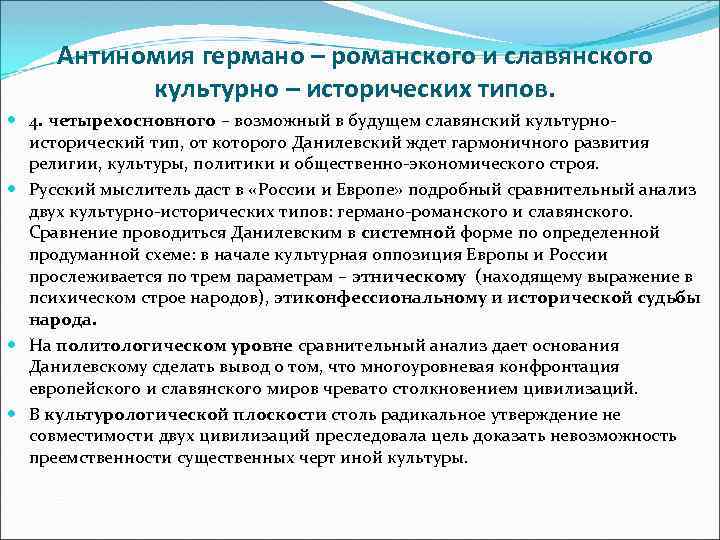 Антиномия германо – романского и славянского культурно – исторических типов.

4. четырехосновного – возможный в будущем славянский культурно-исторический тип, от которого Данилевский ждет гармоничного развития религии, культуры, политики и общественно-экономического строя.

Русский мыслитель даст в «России и Европе» подробный сравнительный анализ двух культурно-исторических типов: германо-романского и славянского. Сравнение проводиться Данилевским в системной форме по определенной продуманной схеме: в начале культурная оппозиция Европы и России прослеживается по трем параметрам – этническому (находящему выражение в психическом строе народов), этиконфессиональному и исторической судьбы народа.

На политологическом уровне сравнительный анализ дает основания Данилевскому сделать вывод о том, что многоуровневая конфронтация европейского и славянского миров чревато столкновением цивилизаций.

В культурологической плоскости столь радикальное утверждение не совместимости двух цивилизаций преследовала цель доказать невозможность преемственности существенных черт иной культуры.